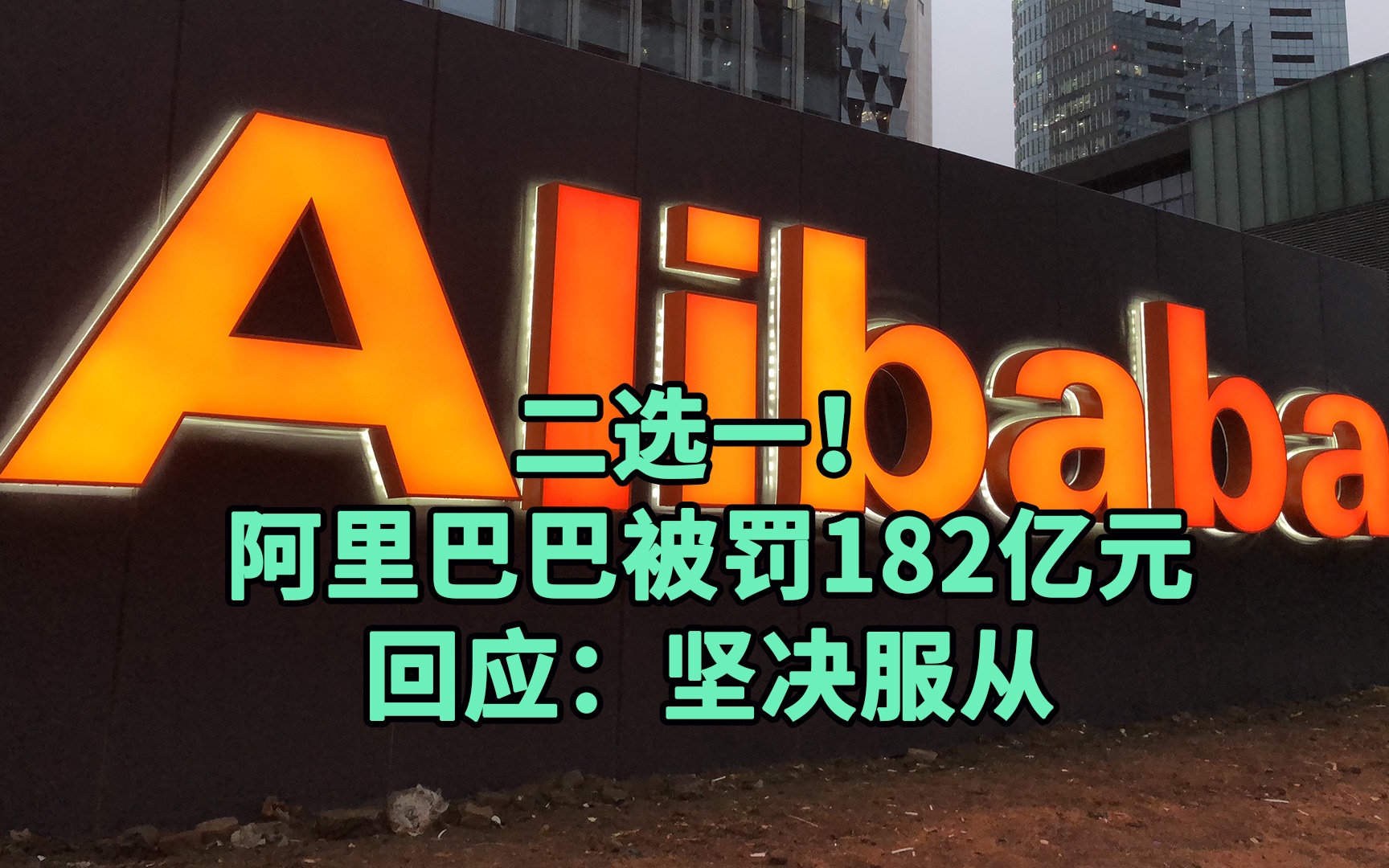 Alibaba

二选一！
阿里巴巴被罚182亿元
回应：坚决服从